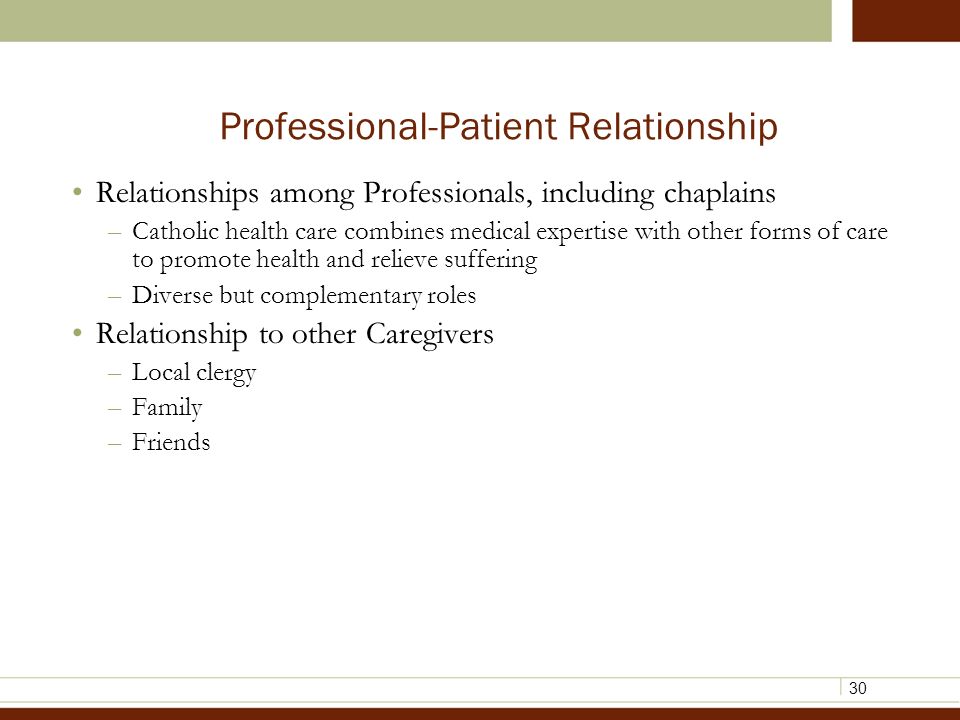 Professional-Patient Relationship

• Relationships among Professionals, including chaplains
– Catholic health care combines medical expertise with other forms of care to promote health and relieve suffering
– Diverse but complementary roles
• Relationship to other Caregivers
– Local clergy
– Family
– Friends

30